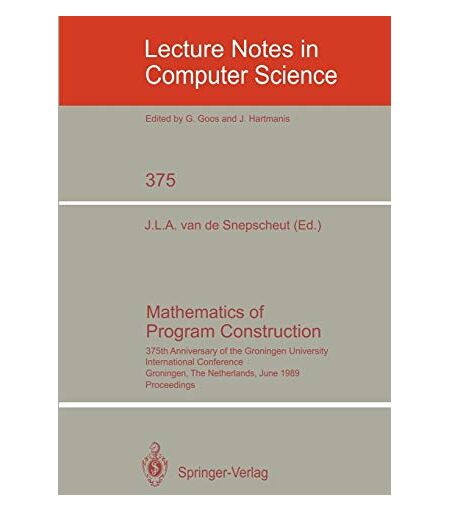 Lecture Notes in Computer Science

Edited by G. Goos and J. Hartmanis

375

J.L.A. van de Snepscheut (Ed.)

Mathematics of Program Construction

375th Anniversary of the Groningen University
International Conference
Groningen, The Netherlands, June 1989
Proceedings

Springer-Verlag